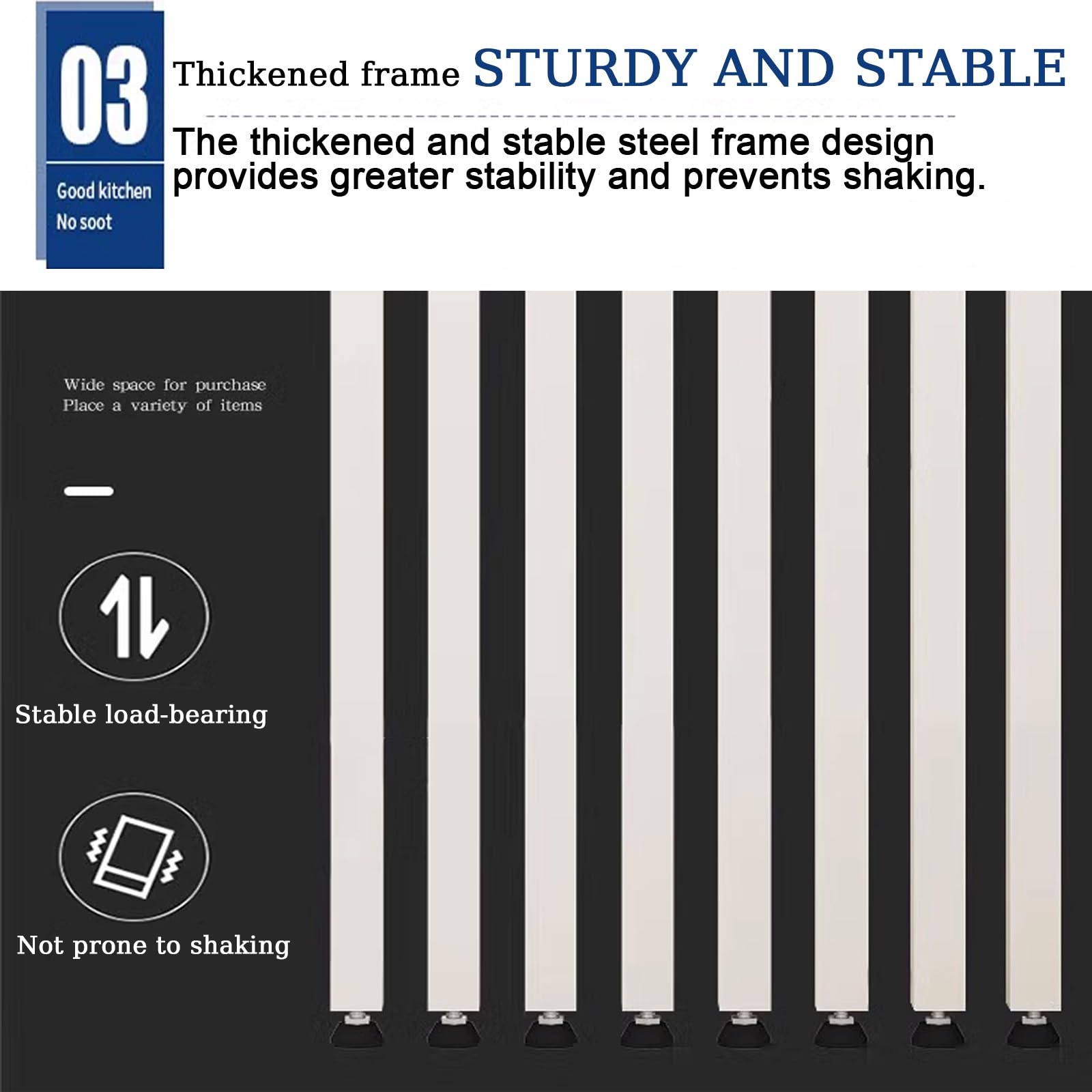 03

Good kitchen
No soot

Thickened frame STURDY AND STABLE

The thickened and stable steel frame design provides greater stability and prevents shaking.

Wide space for purchase
Place a variety of items

Stable load-bearing

Not prone to shaking